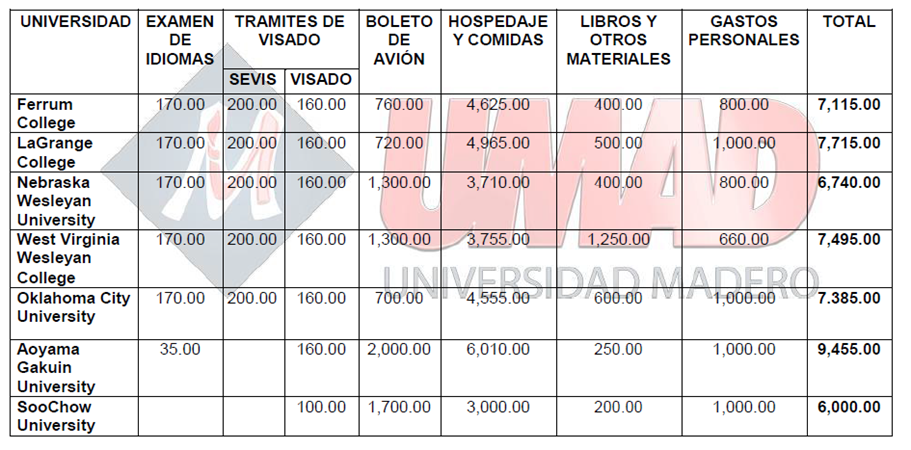 | UNIVERSIDAD | EXAMEN DE IDIOMAS | TRAMITES DE VISADO SEVIS | TRAMITES DE VISADO VISADO | BOLETO DE AVIÓN | HOSPEDAJE Y COMIDAS | LIBROS Y OTROS MATERIALES | GASTOS PERSONALES | TOTAL |
|---|---|---|---|---|---|---|---|---|
| Ferrum College | 170.00 | 200.00 | 160.00 | 760.00 | 4,625.00 | 400.00 | 800.00 | 7,115.00 |
| LaGrange College | 170.00 | 200.00 | 160.00 | 720.00 | 4,965.00 | 500.00 | 1,000.00 | 7,715.00 |
| Nebraska Wesleyan University | 170.00 | 200.00 | 160.00 | 1,300.00 | 3,710.00 | 400.00 | 800.00 | 6,740.00 |
| West Virginia Wesleyan College | 170.00 | 200.00 | 160.00 | 1,300.00 | 3,755.00 | 1,250.00 | 660.00 | 7,495.00 |
| Oklahoma City University | 170.00 | 200.00 | 160.00 | 700.00 | 4,555.00 | 600.00 | 1,000.00 | 7.385.00 |
| Aoyama Gakuin University | 35.00 | | 160.00 | 2,000.00 | 6,010.00 | 250.00 | 1,000.00 | 9,455.00 |
| SooChow University | | | 100.00 | 1,700.00 | 3,000.00 | 200.00 | 1,000.00 | 6,000.00 |

UMAD
UNIVERSIDAD MADERO